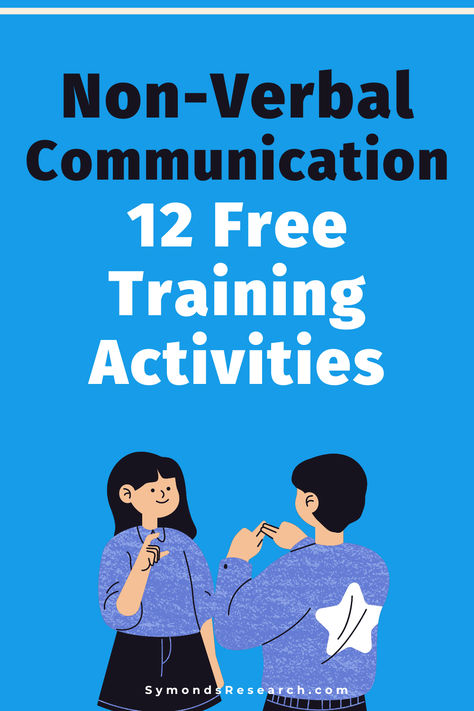 Non-Verbal Communication
12 Free Training Activities

SymondsResearch.com